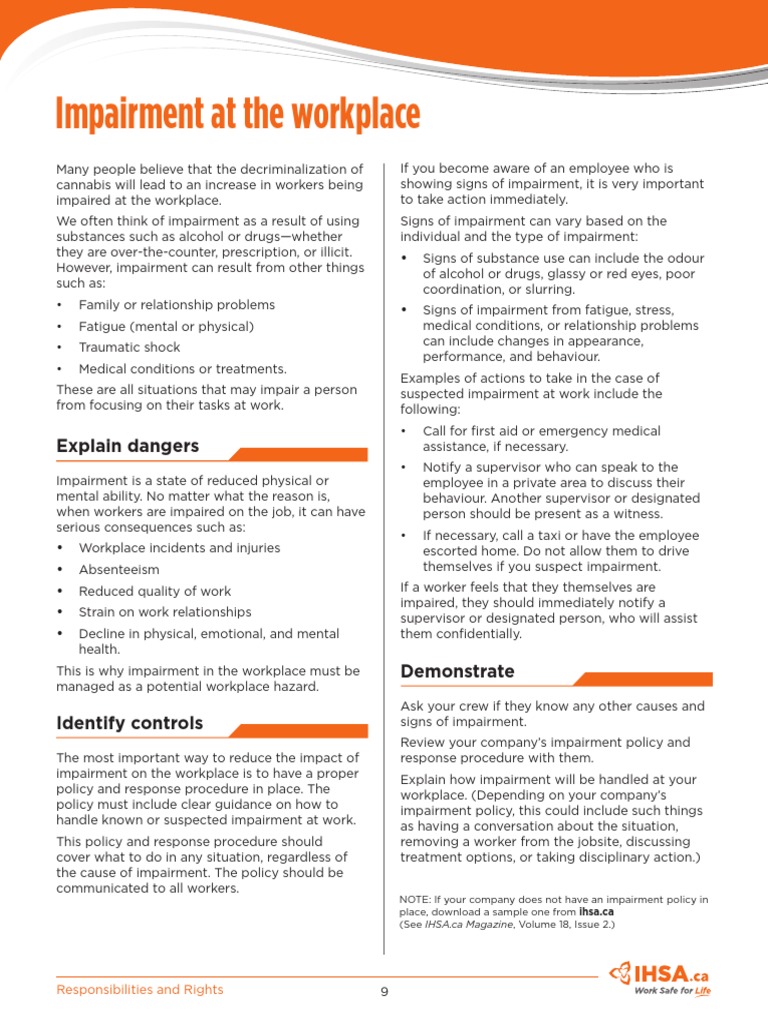 Impairment at the workplace

Many people believe that the decriminalization of cannabis will lead to an increase in workers being impaired at the workplace.

We often think of impairment as a result of using substances such as alcohol or drugs—whether they are over-the-counter, prescription, or illicit. However, impairment can result from other things such as:

• Family or relationship problems
• Fatigue (mental or physical)
• Traumatic shock
• Medical conditions or treatments.

These are all situations that may impair a person from focusing on their tasks at work.

Explain dangers

Impairment is a state of reduced physical or mental ability. No matter what the reason is, when workers are impaired on the job, it can have serious consequences such as:

• Workplace incidents and injuries
• Absenteeism
• Reduced quality of work
• Strain on work relationships
• Decline in physical, emotional, and mental health.

This is why impairment in the workplace must be managed as a potential workplace hazard.

Identify controls

The most important way to reduce the impact of impairment on the workplace is to have a proper policy and response procedure in place. The policy must include clear guidance on how to handle known or suspected impairment at work.

This policy and response procedure should cover what to do in any situation, regardless of the cause of impairment. The policy should be communicated to all workers.

If you become aware of an employee who is showing signs of impairment, it is very important to take action immediately.

Signs of impairment can vary based on the individual and the type of impairment:

• Signs of substance use can include the odour of alcohol or drugs, glassy or red eyes, poor coordination, or slurring.
• Signs of impairment from fatigue, stress, medical conditions, or relationship problems can include changes in appearance, performance, and behaviour.

Examples of actions to take in the case of suspected impairment at work include the following:

• Call for first aid or emergency medical assistance, if necessary.
• Notify a supervisor who can speak to the employee in a private area to discuss their behaviour. Another supervisor or designated person should be present as a witness.
• If necessary, call a taxi or have the employee escorted home. Do not allow them to drive themselves if you suspect impairment.

If a worker feels that they themselves are impaired, they should immediately notify a supervisor or designated person, who will assist them confidentially.

Demonstrate

Ask your crew if they know any other causes and signs of impairment.

Review your company's impairment policy and response procedure with them.

Explain how impairment will be handled at your workplace. (Depending on your company's impairment policy, this could include such things as having a conversation about the situation, removing a worker from the jobsite, discussing treatment options, or taking disciplinary action.)

NOTE: If your company does not have an impairment policy in place, download a sample one from ihsa.ca
(See IHSA.ca Magazine, Volume 18, Issue 2.)

Responsibilities and Rights

9

IHSA.ca
Work Safe for Life